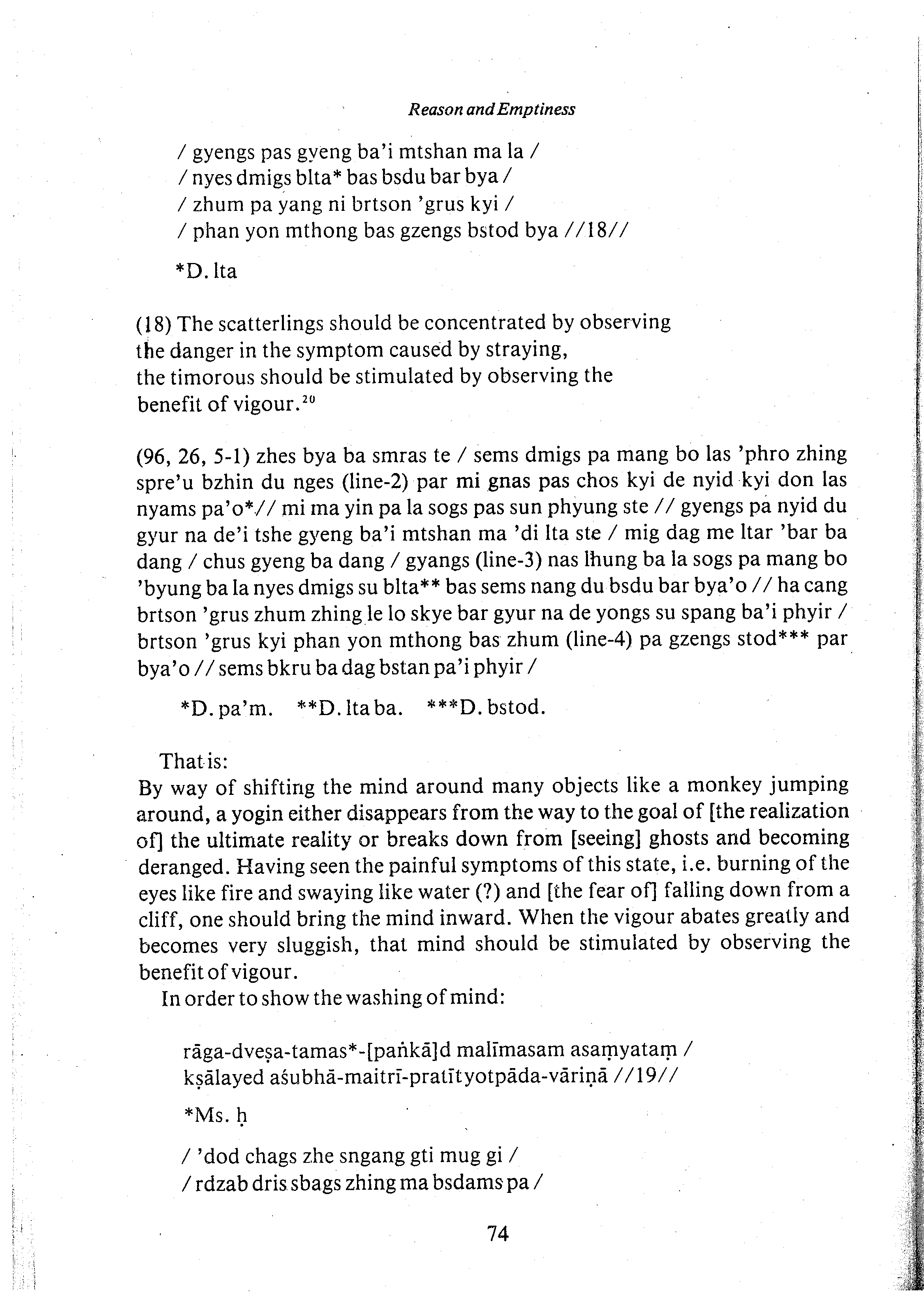 Reason and Emptiness

/ gyengs pas gyeng ba'i mtshan ma la /
/ nyes dmigs blta* bas bsdu bar bya /
/ zhum pa yang ni brtson 'grus kyi /
/ phan yon mthong bas gzengs bstod bya //18//

*D. lta

(18) The scatterlings should be concentrated by observing the danger in the symptom caused by straying, the timorous should be stimulated by observing the benefit of vigour.$^{20}$

(96, 26, 5-1) zhes bya ba smras te / sems dmigs pa mang bo las 'phro zhing spre'u bzhin du nges (line-2) par mi gnas pas chos kyi de nyid kyi don las nyams pa'o*// mi ma yin pa la sogs pas sun phyung ste // gyengs pa nyid du gyur na de'i tshe gyeng ba'i mtshan ma 'di lta ste / mig dag me ltar 'bar ba dang / chus gyeng ba dang / gyangs (line-3) nas lhung ba la sogs pa mang bo 'byung ba la nyes dmigs su blta** bas sems nang du bsdu bar bya'o // ha cang brtson 'grus zhum zhing le lo skye bar gyur na de yongs su spang ba'i phyir / brtson 'grus kyi phan yon mthong bas zhum (line-4) pa gzengs stod*** par bya'o // sems bkru ba dag bstan pa'i phyir /

*D. pa'm. **D. lta ba. ***D. bstod.

That is:
By way of shifting the mind around many objects like a monkey jumping around, a yogin either disappears from the way to the goal of [the realization of] the ultimate reality or breaks down from [seeing] ghosts and becoming deranged. Having seen the painful symptoms of this state, i.e. burning of the eyes like fire and swaying like water (?) and [the fear of] falling down from a cliff, one should bring the mind inward. When the vigour abates greatly and becomes very sluggish, that mind should be stimulated by observing the benefit of vigour.
In order to show the washing of mind:

rāga-dveṣa-tamas*-[paṅkā]d malīmasam asaṃyataṃ /
kṣālayed aśubhā-maitrī-pratītyotpāda-vāriṇā //19//

*Ms. ḥ

/ 'dod chags zhe sngang gti mug gi /
/ rdzab dris sbags zhing ma bsdams pa /

74